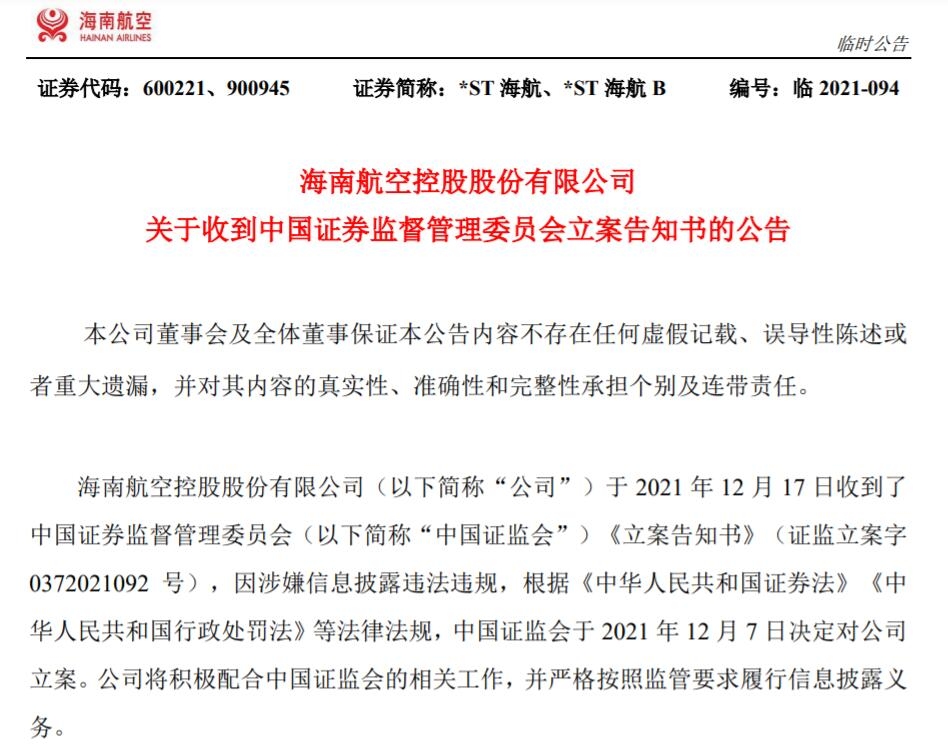 海南航空
HAINAN AIRLINES

临时公告

证券代码：600221、900945　　证券简称：*ST 海航、*ST 海航 B　　编号：临 2021-094

海南航空控股股份有限公司
关于收到中国证券监督管理委员会立案告知书的公告

本公司董事会及全体董事保证本公告内容不存在任何虚假记载、误导性陈述或者重大遗漏，并对其内容的真实性、准确性和完整性承担个别及连带责任。

海南航空控股股份有限公司（以下简称“公司”）于 2021 年 12 月 17 日收到了中国证券监督管理委员会（以下简称“中国证监会”）《立案告知书》（证监立案字 0372021092 号），因涉嫌信息披露违法违规，根据《中华人民共和国证券法》《中华人民共和国行政处罚法》等法律法规，中国证监会于 2021 年 12 月 7 日决定对公司立案。公司将积极配合中国证监会的相关工作，并严格按照监管要求履行信息披露义务。